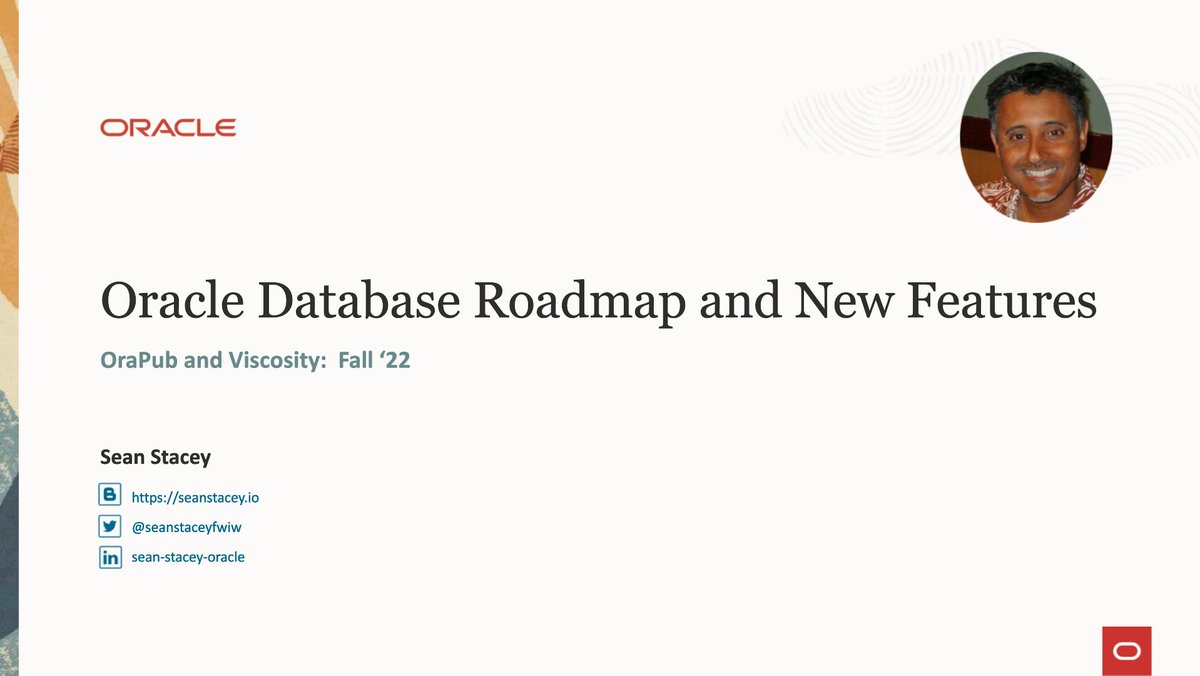 ORACLE

Oracle Database Roadmap and New Features

OraPub and Viscosity: Fall ‘22

Sean Stacey

https://seanstacey.io

@seanstaceyfwiw

sean-stacey-oracle